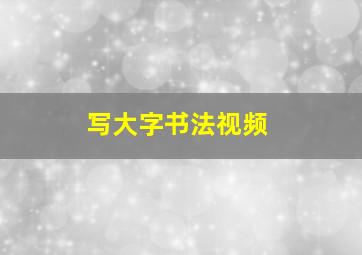 写大字书法视频